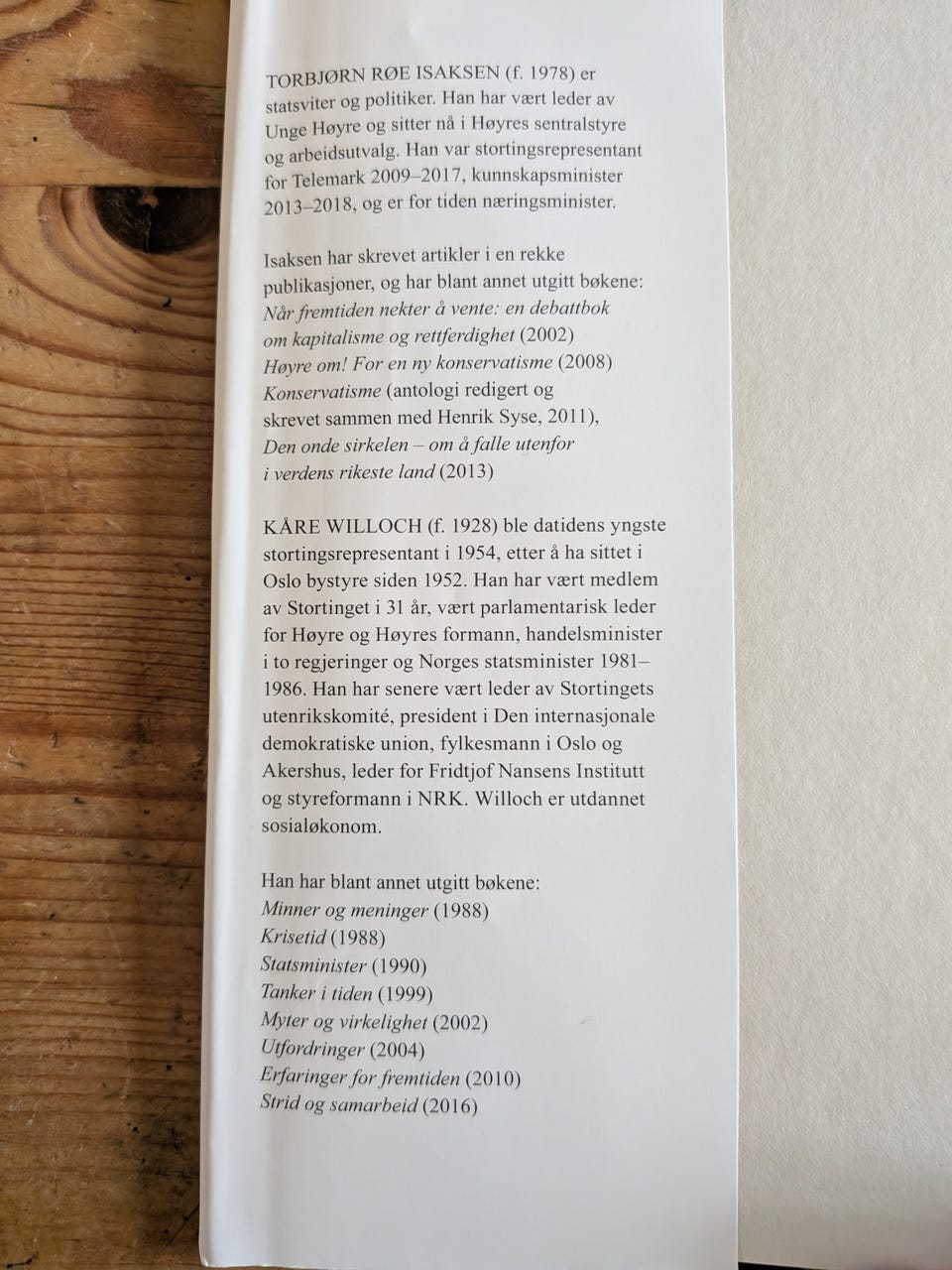 TORBJØRN RØE ISAKSEN (f. 1978) er statsviter og politiker. Han har vært leder av Unge Høyre og sitter nå i Høyres sentralstyre og arbeidsutvalg. Han var stortingsrepresentant for Telemark 2009–2017, kunnskapsminister 2013–2018, og er for tiden næringsminister.

Isaksen har skrevet artikler i en rekke publikasjoner, og har blant annet utgitt bøkene:
Når fremtiden nekter å vente: en debattbok om kapitalisme og rettferdighet (2002)
Høyre om! For en ny konservatisme (2008)
Konservatisme (antologi redigert og skrevet sammen med Henrik Syse, 2011),
Den onde sirkelen – om å falle utenfor i verdens rikeste land (2013)

KÅRE WILLOCH (f. 1928) ble datidens yngste stortingsrepresentant i 1954, etter å ha sittet i Oslo bystyre siden 1952. Han har vært medlem av Stortinget i 31 år, vært parlamentarisk leder for Høyre og Høyres formann, handelsminister i to regjeringer og Norges statsminister 1981–1986. Han har senere vært leder av Stortingets utenrikskomité, president i Den internasjonale demokratiske union, fylkesmann i Oslo og Akershus, leder for Fridtjof Nansens Institutt og styreformann i NRK. Willoch er utdannet sosialøkonom.

Han har blant annet utgitt bøkene:
Minner og meninger (1988)
Krisetid (1988)
Statsminister (1990)
Tanker i tiden (1999)
Myter og virkelighet (2002)
Utfordringer (2004)
Erfaringer for fremtiden (2010)
Strid og samarbeid (2016)